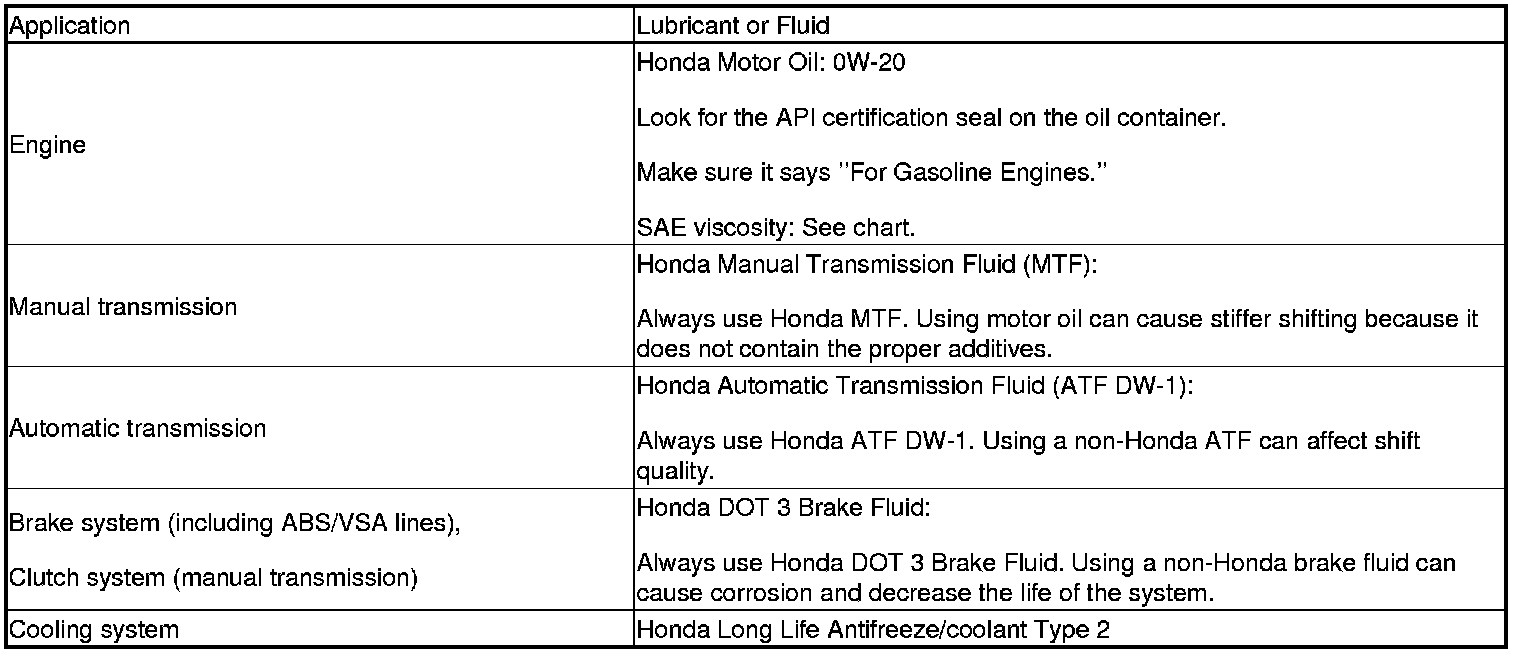 | Application | Lubricant or Fluid |
|---|---|
| Engine | Honda Motor Oil: 0W-20<br><br>Look for the API certification seal on the oil container.<br><br>Make sure it says "For Gasoline Engines."<br><br>SAE viscosity: See chart. |
| Manual transmission | Honda Manual Transmission Fluid (MTF):<br><br>Always use Honda MTF. Using motor oil can cause stiffer shifting because it does not contain the proper additives. |
| Automatic transmission | Honda Automatic Transmission Fluid (ATF DW-1):<br><br>Always use Honda ATF DW-1. Using a non-Honda ATF can affect shift quality. |
| Brake system (including ABS/VSA lines),<br><br>Clutch system (manual transmission) | Honda DOT 3 Brake Fluid:<br><br>Always use Honda DOT 3 Brake Fluid. Using a non-Honda brake fluid can cause corrosion and decrease the life of the system. |
| Cooling system | Honda Long Life Antifreeze/coolant Type 2 |